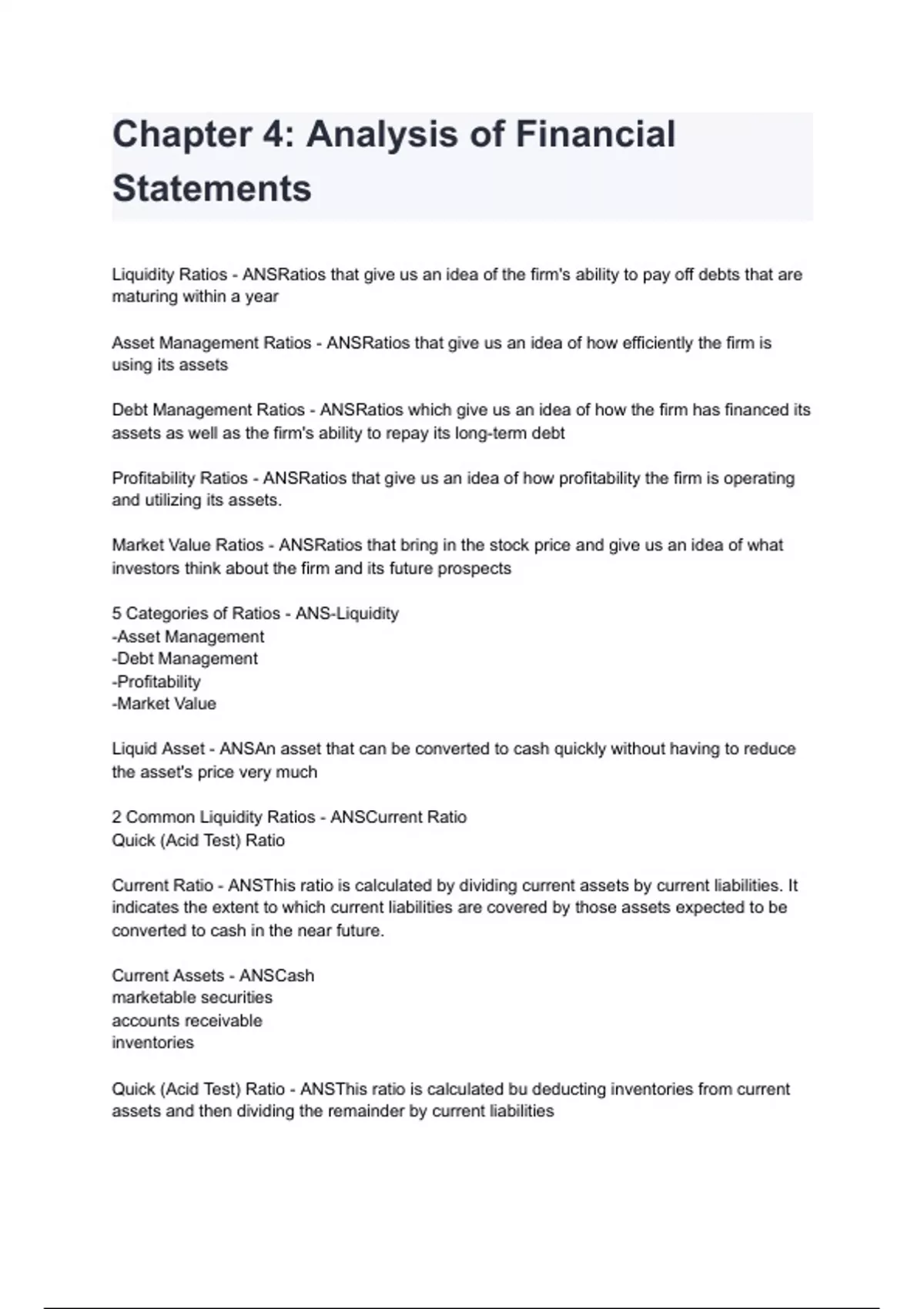 Chapter 4: Analysis of Financial Statements

Liquidity Ratios - ANSRatios that give us an idea of the firm's ability to pay off debts that are maturing within a year

Asset Management Ratios - ANSRatios that give us an idea of how efficiently the firm is using its assets

Debt Management Ratios - ANSRatios which give us an idea of how the firm has financed its assets as well as the firm's ability to repay its long-term debt

Profitability Ratios - ANSRatios that give us an idea of how profitability the firm is operating and utilizing its assets.

Market Value Ratios - ANSRatios that bring in the stock price and give us an idea of what investors think about the firm and its future prospects

5 Categories of Ratios - ANS-Liquidity
-Asset Management
-Debt Management
-Profitability
-Market Value

Liquid Asset - ANSAn asset that can be converted to cash quickly without having to reduce the asset's price very much

2 Common Liquidity Ratios - ANSCurrent Ratio
Quick (Acid Test) Ratio

Current Ratio - ANSThis ratio is calculated by dividing current assets by current liabilities. It indicates the extent to which current liabilities are covered by those assets expected to be converted to cash in the near future.

Current Assets - ANSCash
marketable securities
accounts receivable
inventories

Quick (Acid Test) Ratio - ANSThis ratio is calculated bu deducting inventories from current assets and then dividing the remainder by current liabilities